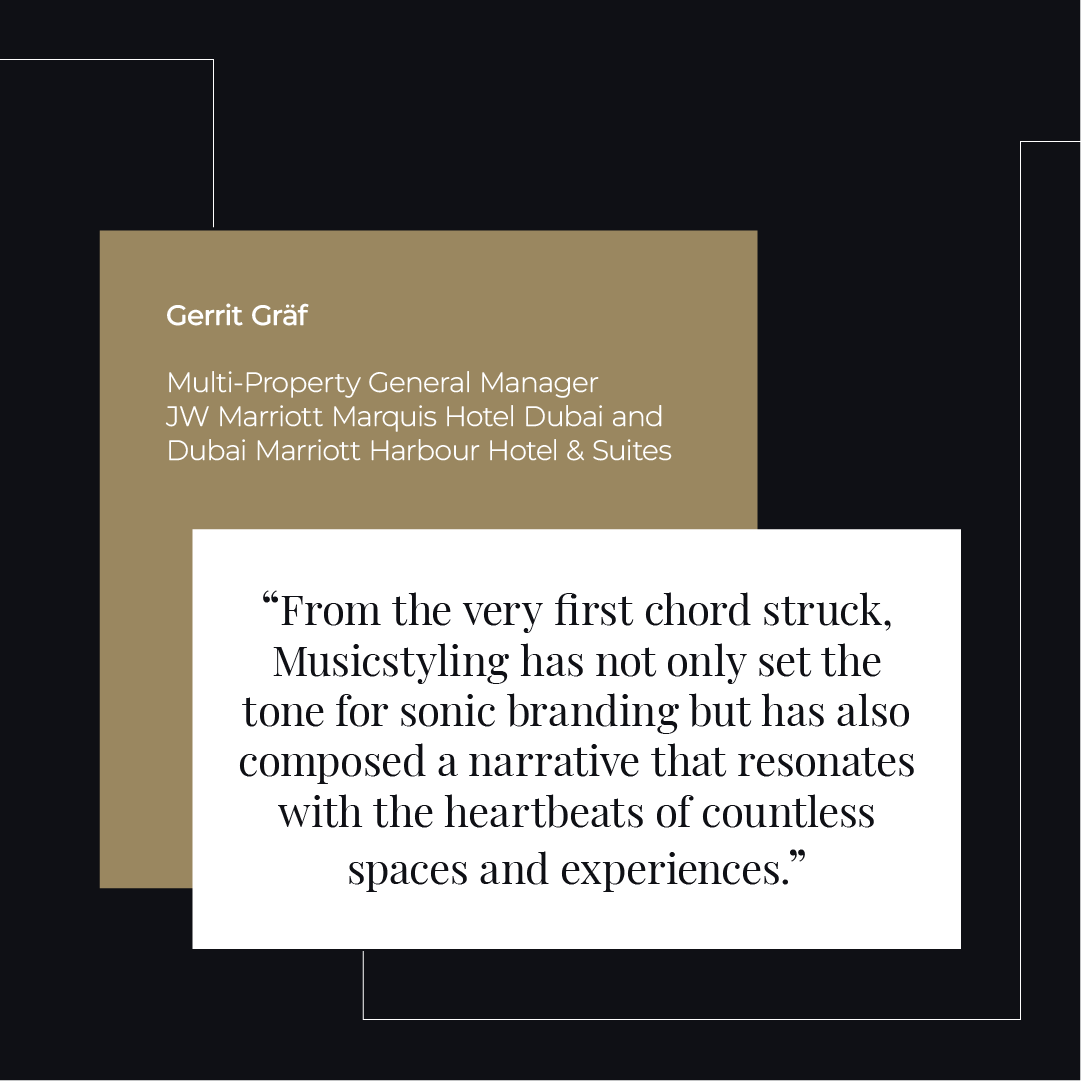 Gerrit Gräf

Multi-Property General Manager
JW Marriott Marquis Hotel Dubai and
Dubai Marriott Harbour Hotel & Suites

“From the very first chord struck, Musicstyling has not only set the tone for sonic branding but has also composed a narrative that resonates with the heartbeats of countless spaces and experiences.”